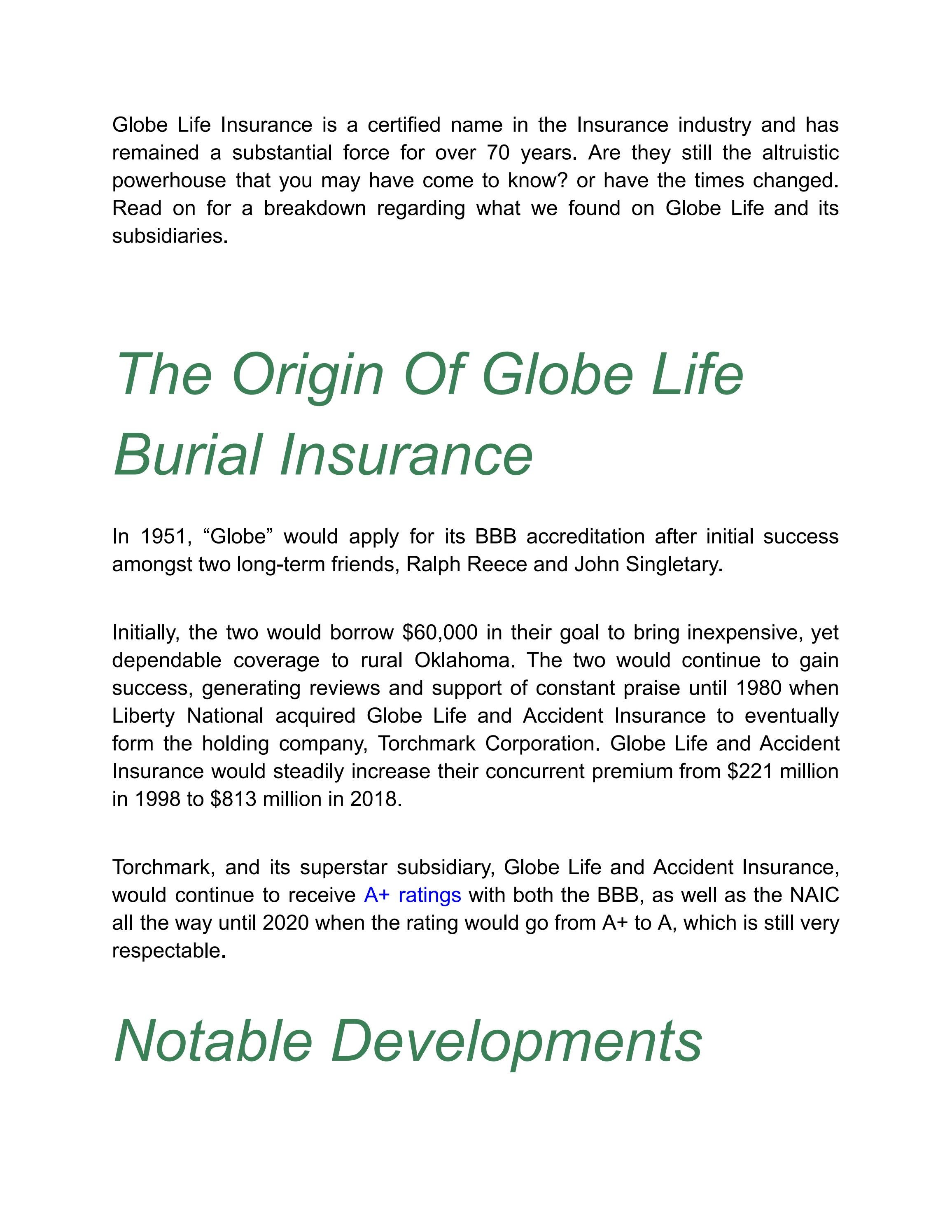 Globe Life Insurance is a certified name in the Insurance industry and has remained a substantial force for over 70 years. Are they still the altruistic powerhouse that you may have come to know? or have the times changed. Read on for a breakdown regarding what we found on Globe Life and its subsidiaries.

The Origin Of Globe Life Burial Insurance

In 1951, “Globe” would apply for its BBB accreditation after initial success amongst two long-term friends, Ralph Reece and John Singletary.

Initially, the two would borrow \$60,000 in their goal to bring inexpensive, yet dependable coverage to rural Oklahoma. The two would continue to gain success, generating reviews and support of constant praise until 1980 when Liberty National acquired Globe Life and Accident Insurance to eventually form the holding company, Torchmark Corporation. Globe Life and Accident Insurance would steadily increase their concurrent premium from \$221 million in 1998 to \$813 million in 2018.

Torchmark, and its superstar subsidiary, Globe Life and Accident Insurance, would continue to receive A+ ratings with both the BBB, as well as the NAIC all the way until 2020 when the rating would go from A+ to A, which is still very respectable.

Notable Developments